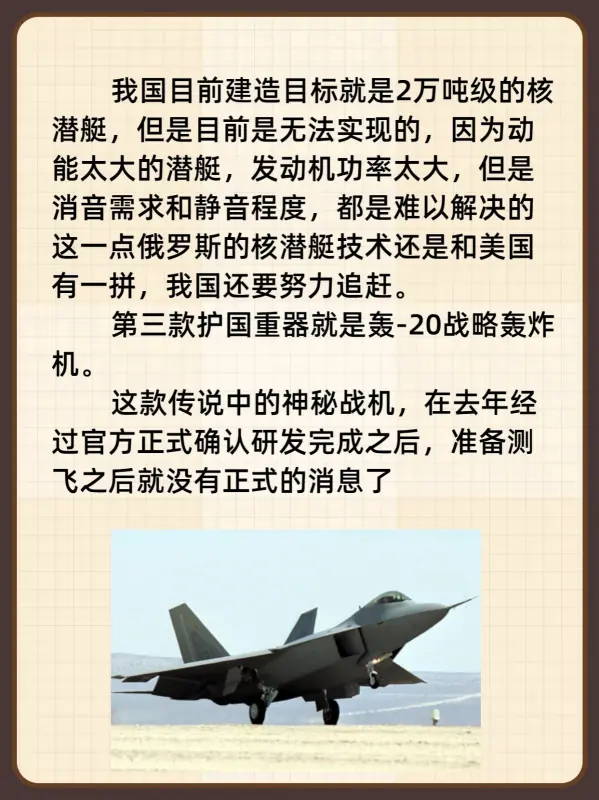 我国目前建造目标就是2万吨级的核潜艇，但是目前是无法实现的，因为动能太大的潜艇，发动机功率太大，但是消音需求和静音程度，都是难以解决的这一点俄罗斯的核潜艇技术还是和美国有一拼，我国还要努力追赶。

第三款护国重器就是轰-20战略轰炸机。

这款传说中的神秘战机，在去年经过官方正式确认研发完成之后，准备测飞之后就没有正式的消息了